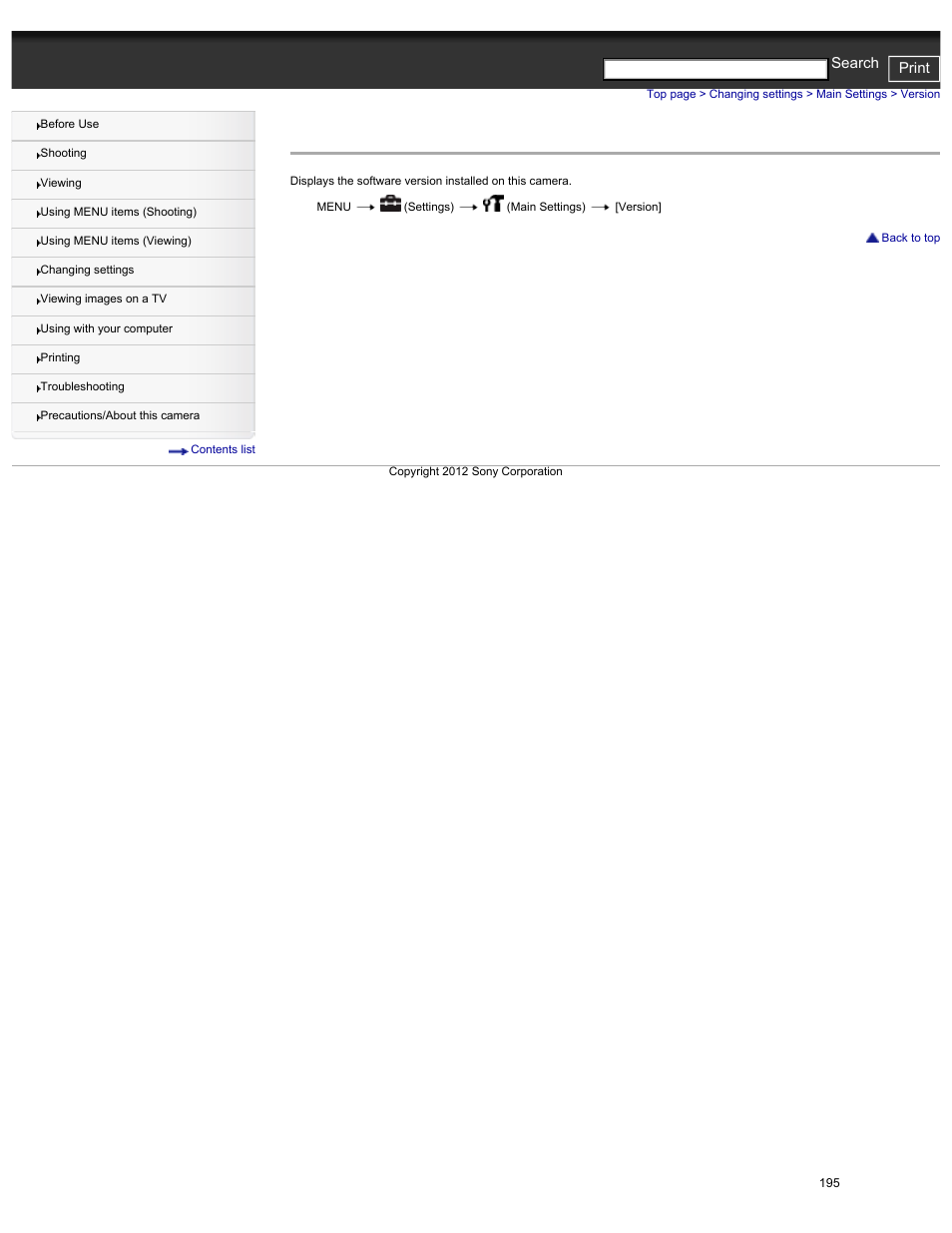 Search Print

Top page > Changing settings > Main Settings > Version

Before Use
Shooting
Viewing
Using MENU items (Shooting)
Using MENU items (Viewing)
Changing settings
Viewing images on a TV
Using with your computer
Printing
Troubleshooting
Precautions/About this camera

Contents list

Displays the software version installed on this camera.

MENU → (Settings) → (Main Settings) → [Version]

Back to top

Copyright 2012 Sony Corporation

195